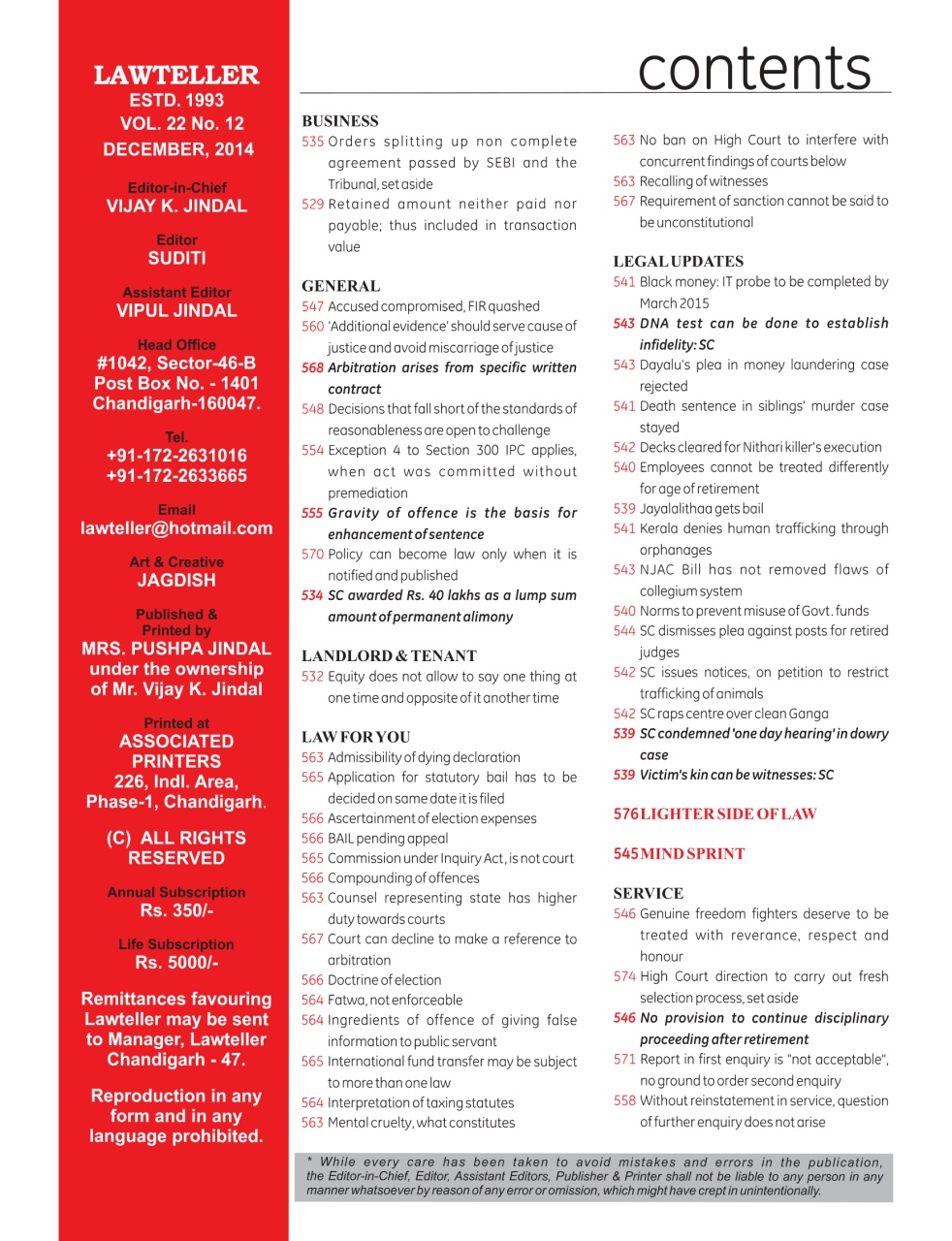 LAWTELLER
ESTD. 1993
VOL. 22 No. 12
DECEMBER, 2014

Editor-in-Chief
VIJAY K. JINDAL

Editor
SUDITI

Assistant Editor
VIPUL JINDAL

Head Office
#1042, Sector-46-B
Post Box No. - 1401
Chandigarh-160047.

Tel.
+91-172-2631016
+91-172-2633665

Email
lawteller@hotmail.com

Art & Creative
JAGDISH

Published & Printed by
MRS. PUSHPA JINDAL
under the ownership of Mr. Vijay K. Jindal

Printed at
ASSOCIATED PRINTERS
226, Indl. Area, Phase-1, Chandigarh.

(C) ALL RIGHTS RESERVED

Annual Subscription
Rs. 350/-

Life Subscription
Rs. 5000/-

Remittances favouring Lawteller may be sent to Manager, Lawteller Chandigarh - 47.

Reproduction in any form and in any language prohibited.

contents

BUSINESS
535 Orders splitting up non complete agreement passed by SEBI and the Tribunal, set aside
529 Retained amount neither paid nor payable; thus included in transaction value

GENERAL
547 Accused compromised, FIR quashed
560 'Additional evidence' should serve cause of justice and avoid miscarriage of justice
568 Arbitration arises from specific written contract
548 Decisions that fall short of the standards of reasonableness are open to challenge
554 Exception 4 to Section 300 IPC applies, when act was committed without premediation
555 Gravity of offence is the basis for enhancement of sentence
570 Policy can become law only when it is notified and published
534 SC awarded Rs. 40 lakhs as a lump sum amount of permanent alimony

LANDLORD & TENANT
532 Equity does not allow to say one thing at one time and opposite of it another time

LAW FOR YOU
563 Admissibility of dying declaration
565 Application for statutory bail has to be decided on same date it is filed
566 Ascertainment of election expenses
566 BAIL pending appeal
565 Commission under Inquiry Act, is not court
566 Compounding of offences
563 Counsel representing state has higher duty towards courts
567 Court can decline to make a reference to arbitration
566 Doctrine of election
564 Fatwa, not enforceable
564 Ingredients of offence of giving false information to public servant
565 International fund transfer may be subject to more than one law
564 Interpretation of taxing statutes
563 Mental cruelty, what constitutes
563 No ban on High Court to interfere with concurrent findings of courts below
563 Recalling of witnesses
567 Requirement of sanction cannot be said to be unconstitutional

LEGAL UPDATES
541 Black money: IT probe to be completed by March 2015
543 DNA test can be done to establish infidelity: SC
543 Dayalu's plea in money laundering case rejected
541 Death sentence in siblings' murder case stayed
542 Decks cleared for Nithari killer's execution
540 Employees cannot be treated differently for age of retirement
539 Jayalalithaa gets bail
541 Kerala denies human trafficking through orphanages
543 NJAC Bill has not removed flaws of collegium system
540 Norms to prevent misuse of Govt. funds
544 SC dismisses plea against posts for retired judges
542 SC issues notices, on petition to restrict trafficking of animals
542 SC raps centre over clean Ganga
539 SC condemned 'one day hearing' in dowry case
539 Victim's kin can be witnesses: SC

576 LIGHTER SIDE OF LAW

545 MIND SPRINT

SERVICE
546 Genuine freedom fighters deserve to be treated with reverance, respect and honour
574 High Court direction to carry out fresh selection process, set aside
546 No provision to continue disciplinary proceeding after retirement
571 Report in first enquiry is "not acceptable", no ground to order second enquiry
558 Without reinstatement in service, question of further enquiry does not arise

* While every care has been taken to avoid mistakes and errors in the publication, the Editor-in-Chief, Editor, Assistant Editors, Publisher & Printer shall not be liable to any person in any manner whatsoever by reason of any error or omission, which might have crept in unintentionally.